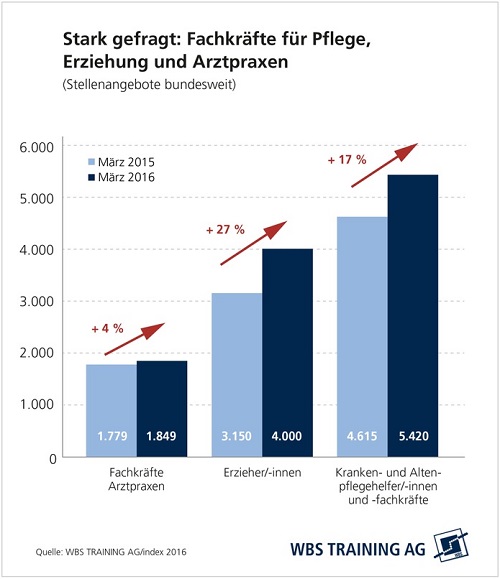 Stark gefragt: Fachkräfte für Pflege, Erziehung und Arztpraxen
(Stellenangebote bundesweit)

6.000
5.000
4.000
3.000
2.000
1.000
0

März 2015
März 2016

+ 4 %
+ 27 %
+ 17 %

1.779
1.849
3.150
4.000
4.615
5.420

Fachkräfte Arztpraxen

Erzieher/-innen

Kranken- und Altenpflegehelfer/-innen und -fachkräfte

Quelle: WBS TRAINING AG/index 2016

WBS TRAINING AG